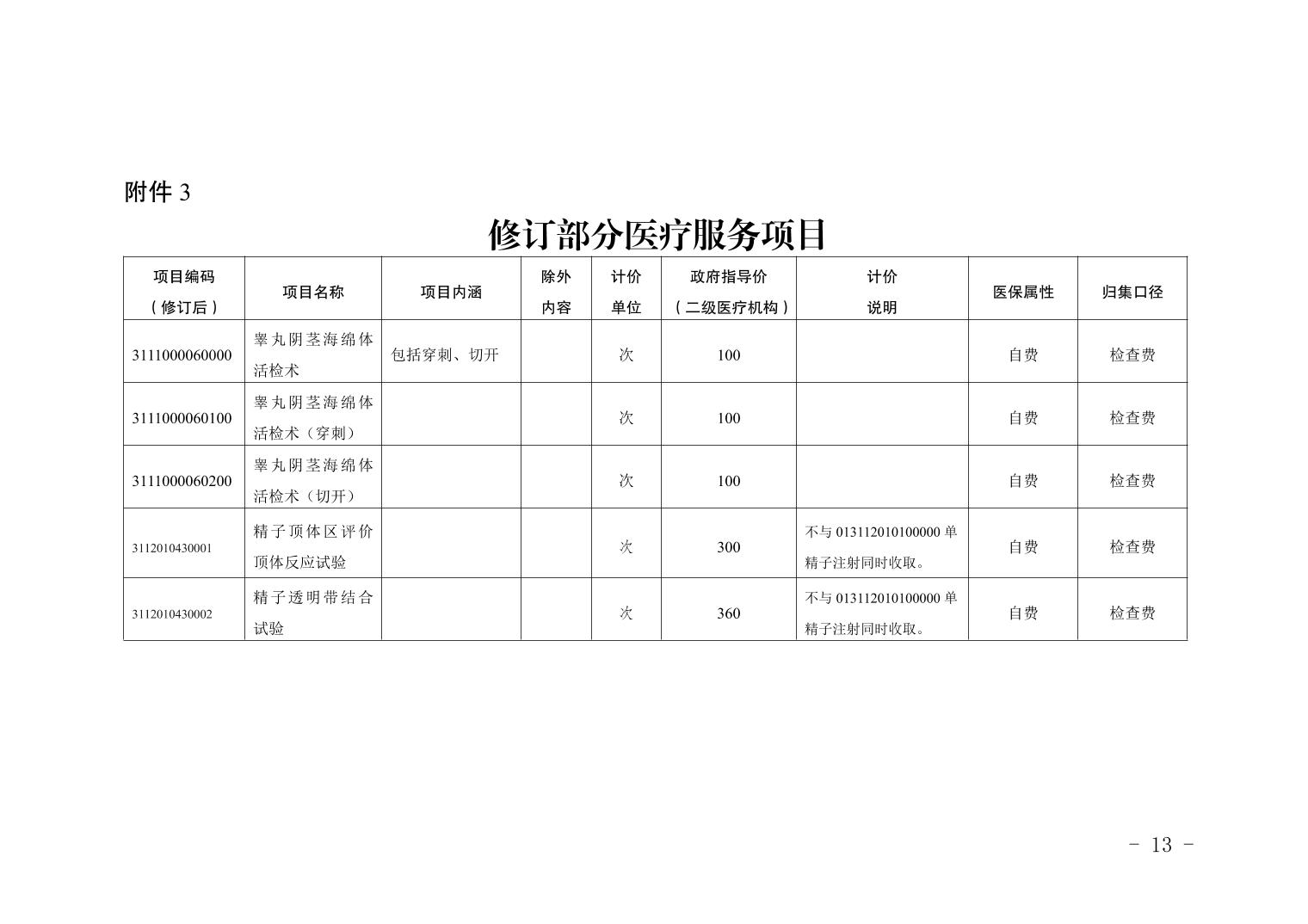 附件 3

修订部分医疗服务项目

| 项目编码（修订后） | 项目名称 | 项目内涵 | 除外内容 | 计价单位 | 政府指导价（二级医疗机构） | 计价说明 | 医保属性 | 归集口径 |
|---|---|---|---|---|---|---|---|---|
| 3111000060000 | 睾丸阴茎海绵体活检术 | 包括穿刺、切开 |  | 次 | 100 |  | 自费 | 检查费 |
| 3111000060100 | 睾丸阴茎海绵体活检术（穿刺） |  |  | 次 | 100 |  | 自费 | 检查费 |
| 3111000060200 | 睾丸阴茎海绵体活检术（切开） |  |  | 次 | 100 |  | 自费 | 检查费 |
| 3112010430001 | 精子顶体区评价顶体反应试验 |  |  | 次 | 300 | 不与 013112010100000 单精子注射同时收取。 | 自费 | 检查费 |
| 3112010430002 | 精子透明带结合试验 |  |  | 次 | 360 | 不与 013112010100000 单精子注射同时收取。 | 自费 | 检查费 |

- 13 -